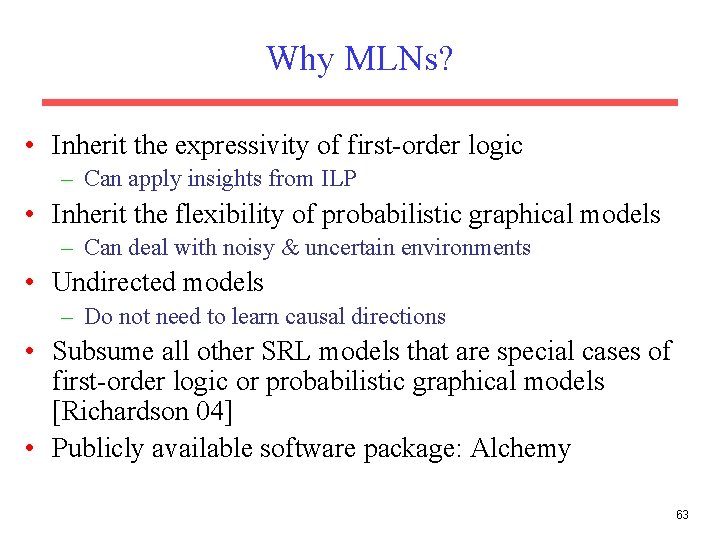 Why MLNs?

• Inherit the expressivity of first-order logic
– Can apply insights from ILP
• Inherit the flexibility of probabilistic graphical models
– Can deal with noisy & uncertain environments
• Undirected models
– Do not need to learn causal directions
• Subsume all other SRL models that are special cases of first-order logic or probabilistic graphical models [Richardson 04]
• Publicly available software package: Alchemy

63